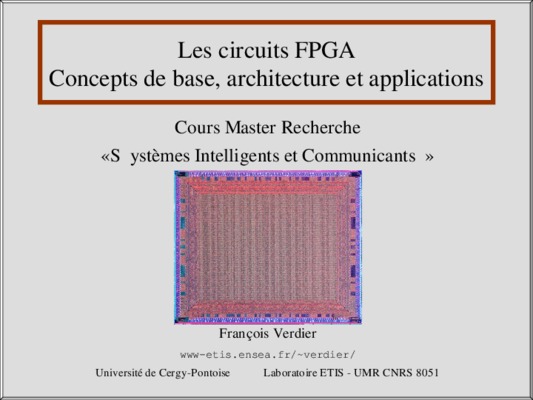 Les circuits FPGA
Concepts de base, architecture et applications

Cours Master Recherche

«S ystèmes Intelligents et Communicants »

François Verdier

www-etis.ensea.fr/~verdier/

Université de Cergy-Pontoise Laboratoire ETIS - UMR CNRS 8051